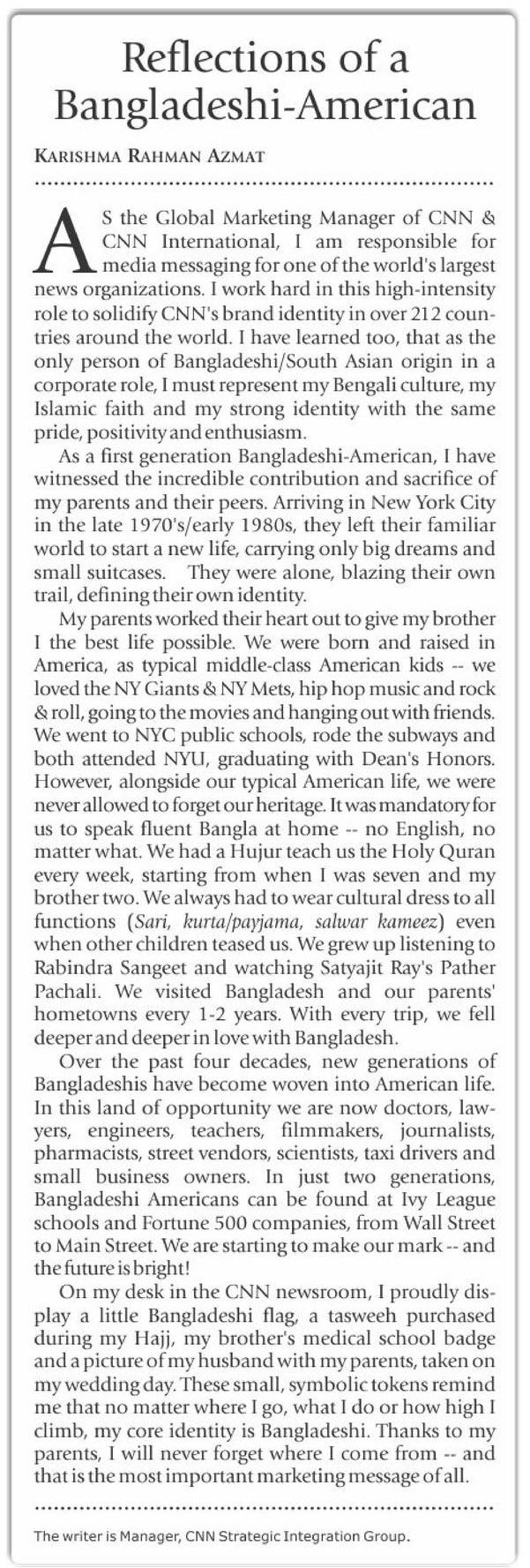 Reflections of a Bangladeshi-American

KARISHMA RAHMAN AZMAT

AS the Global Marketing Manager of CNN & CNN International, I am responsible for media messaging for one of the world's largest news organizations. I work hard in this high-intensity role to solidify CNN's brand identity in over 212 countries around the world. I have learned too, that as the only person of Bangladeshi/South Asian origin in a corporate role, I must represent my Bengali culture, my Islamic faith and my strong identity with the same pride, positivity and enthusiasm.

As a first generation Bangladeshi-American, I have witnessed the incredible contribution and sacrifice of my parents and their peers. Arriving in New York City in the late 1970's/early 1980s, they left their familiar world to start a new life, carrying only big dreams and small suitcases. They were alone, blazing their own trail, defining their own identity.

My parents worked their heart out to give my brother I the best life possible. We were born and raised in America, as typical middle-class American kids -- we loved the NY Giants & NY Mets, hip hop music and rock & roll, going to the movies and hanging out with friends. We went to NYC public schools, rode the subways and both attended NYU, graduating with Dean's Honors. However, alongside our typical American life, we were never allowed to forget our heritage. It was mandatory for us to speak fluent Bangla at home -- no English, no matter what. We had a Hujur teach us the Holy Quran every week, starting from when I was seven and my brother two. We always had to wear cultural dress to all functions (Sari, kurta/payjama, salwar kameez) even when other children teased us. We grew up listening to Rabindra Sangeet and watching Satyajit Ray's Pather Pachali. We visited Bangladesh and our parents' hometowns every 1-2 years. With every trip, we fell deeper and deeper in love with Bangladesh.

Over the past four decades, new generations of Bangladeshis have become woven into American life. In this land of opportunity we are now doctors, lawyers, engineers, teachers, filmmakers, journalists, pharmacists, street vendors, scientists, taxi drivers and small business owners. In just two generations, Bangladeshi Americans can be found at Ivy League schools and Fortune 500 companies, from Wall Street to Main Street. We are starting to make our mark -- and the future is bright!

On my desk in the CNN newsroom, I proudly display a little Bangladeshi flag, a tasweeh purchased during my Hajj, my brother's medical school badge and a picture of my husband with my parents, taken on my wedding day. These small, symbolic tokens remind me that no matter where I go, what I do or how high I climb, my core identity is Bangladeshi. Thanks to my parents, I will never forget where I come from -- and that is the most important marketing message of all.

The writer is Manager, CNN Strategic Integration Group.